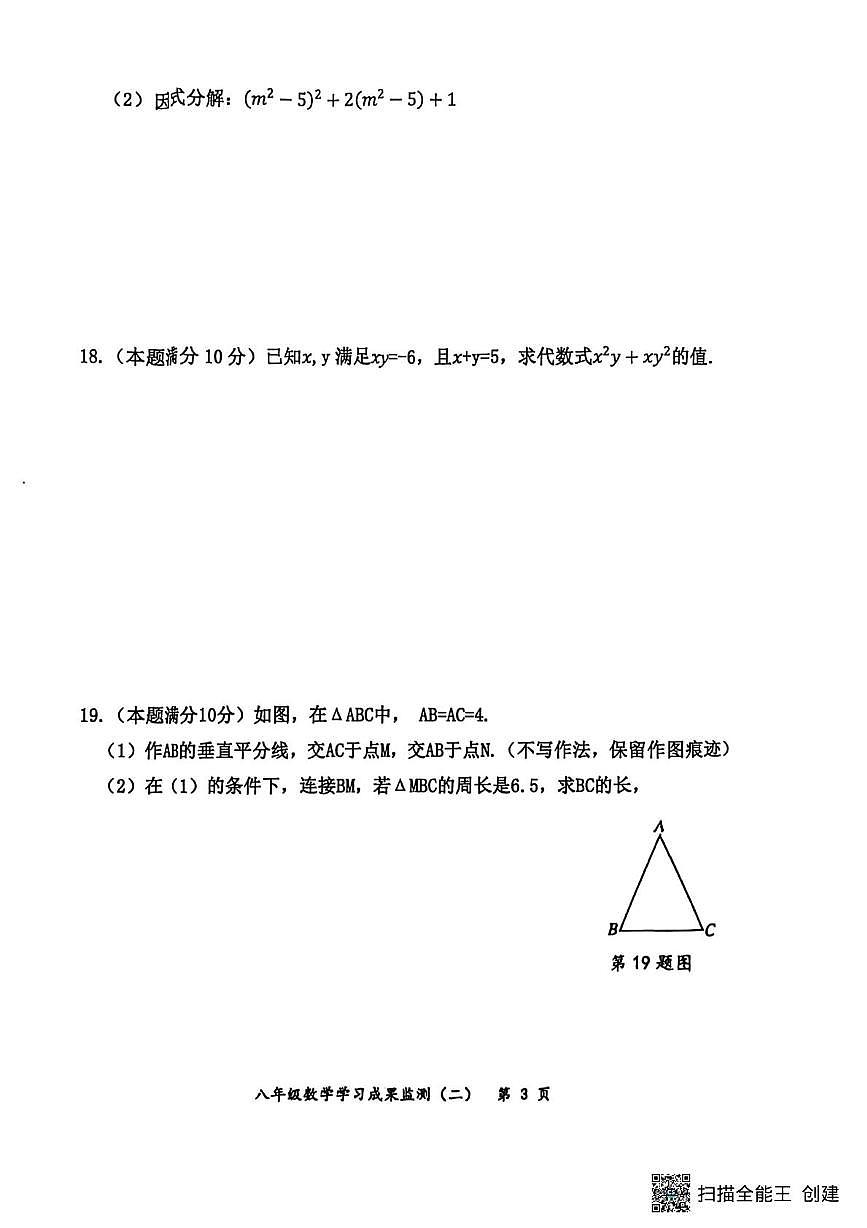 （2）因式分解：$(m^2-5)^2+2(m^2-5)+1$

18.（本题满分 10 分）已知$x$, y 满足$xy$=-6，且$x$+y=5，求代数式$x^2y+xy^2$的值.

19.（本题满分10分）如图，在ΔABC中， AB=AC=4.

（1）作AB的垂直平分线，交AC于点M，交AB于点N.（不写作法，保留作图痕迹）

（2）在（1）的条件下，连接BM，若ΔMBC的周长是6.5，求BC的长，

A

B C

第 19 题图

八年级数学学习成果监测（二） 第 3 页

扫描全能王 创建